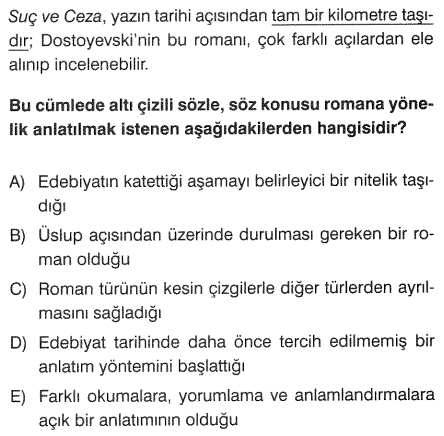 Suç ve Ceza, yazın tarihi açısından tam bir kilometre taşıdır; Dostoyevski'nin bu romanı, çok farklı açılardan ele alınıp incelenebilir.

Bu cümlede altı çizili sözle, söz konusu romana yönelik anlatılmak istenen aşağıdakilerden hangisidir?

A) Edebiyatın katettiği aşamayı belirleyici bir nitelik taşıdığı

B) Üslup açısından üzerinde durulması gereken bir roman olduğu

C) Roman türünün kesin çizgilerle diğer türlerden ayrılmasını sağladığı

D) Edebiyat tarihinde daha önce tercih edilmemiş bir anlatım yöntemini başlattığı

E) Farklı okumalara, yorumlama ve anlamlandırmalara açık bir anlatımının olduğu